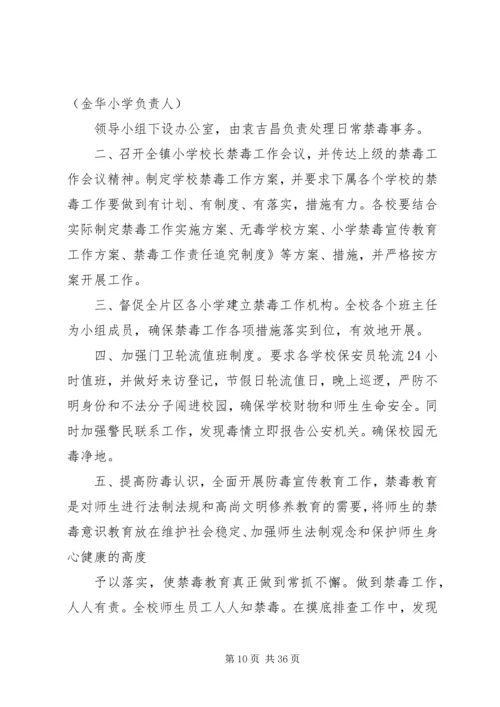 （金华小学负责人）

领导小组下设办公室，由袁吉昌负责处理日常禁毒事务。

二、召开全镇小学校长禁毒工作会议，并传达上级的禁毒工作会议精神。制定学校禁毒工作方案，并要求下属各个学校的禁毒工作要做到有计划、有制度、有落实，措施有力。各校要结合实际制定禁毒工作实施方案、无毒学校方案、小学禁毒宣传教育工作方案、禁毒工作责任追究制度》等方案、措施，并严格按方案开展工作。

三、督促全片区各小学建立禁毒工作机构。全校各个班主任为小组成员，确保禁毒工作各项措施落实到位，有效地开展。

四、加强门卫轮流值班制度。要求各学校保安员轮流24小时值班，并做好来访登记，节假日轮流值日，晚上巡逻，严防不明身份和不法分子闯进校园，确保学校财物和师生生命安全。同时加强警民联系工作，发现毒情立即报告公安机关。确保校园无毒净地。

五、提高防毒认识，全面开展防毒宣传教育工作，禁毒教育是对师生进行法制法规和高尚文明修养教育的需要，将师生的禁毒意识教育放在维护社会稳定、加强师生法制观念和保护师生身心健康的高度

予以落实，使禁毒教育真正做到常抓不懈。做到禁毒工作，人人有责。全校师生员工人人知禁毒。在摸底排查工作中，发现

第10页 共36页